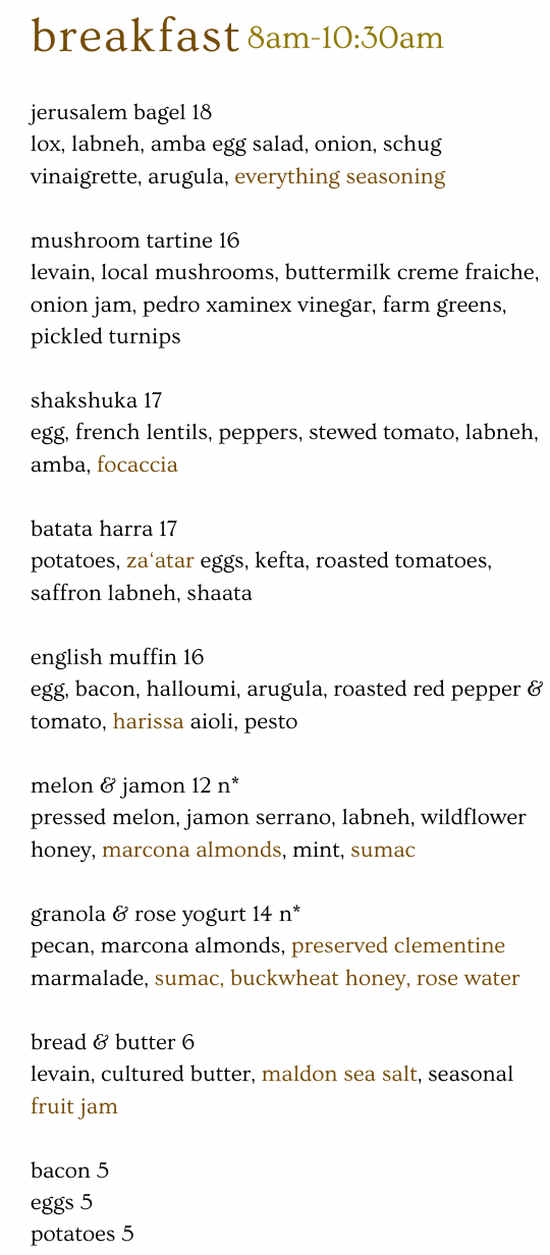 breakfast 8am-10:30am

jerusalem bagel 18
lox, labneh, amba egg salad, onion, schug vinaigrette, arugula, everything seasoning

mushroom tartine 16
levain, local mushrooms, buttermilk creme fraiche, onion jam, pedro xaminex vinegar, farm greens, pickled turnips

shakshuka 17
egg, french lentils, peppers, stewed tomato, labneh, amba, focaccia

batata harra 17
potatoes, za'atar eggs, kefta, roasted tomatoes, saffron labneh, shaata

english muffin 16
egg, bacon, halloumi, arugula, roasted red pepper & tomato, harissa aioli, pesto

melon & jamon 12 n*
pressed melon, jamon serrano, labneh, wildflower honey, marcona almonds, mint, sumac

granola & rose yogurt 14 n*
pecan, marcona almonds, preserved clementine marmalade, sumac, buckwheat honey, rose water

bread & butter 6
levain, cultured butter, maldon sea salt, seasonal fruit jam

bacon 5
eggs 5
potatoes 5